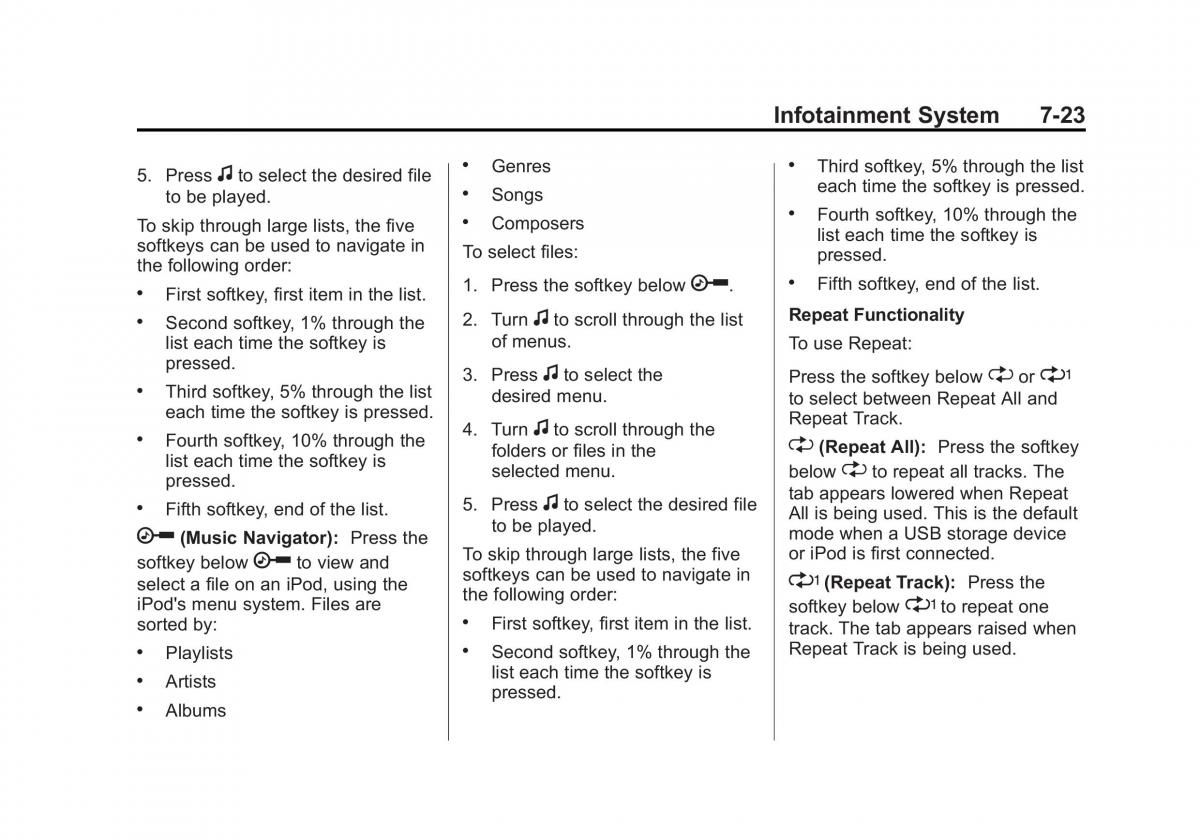 Infotainment System 7-23

5. Press ♫ to select the desired file to be played.

To skip through large lists, the five softkeys can be used to navigate in the following order:

• First softkey, first item in the list.
• Second softkey, 1% through the list each time the softkey is pressed.
• Third softkey, 5% through the list each time the softkey is pressed.
• Fourth softkey, 10% through the list each time the softkey is pressed.
• Fifth softkey, end of the list.

(Music Navigator): Press the softkey below to view and select a file on an iPod, using the iPod's menu system. Files are sorted by:

• Playlists
• Artists
• Albums
• Genres
• Songs
• Composers

To select files:

1. Press the softkey below .
2. Turn ♫ to scroll through the list of menus.
3. Press ♫ to select the desired menu.
4. Turn ♫ to scroll through the folders or files in the selected menu.
5. Press ♫ to select the desired file to be played.

To skip through large lists, the five softkeys can be used to navigate in the following order:

• First softkey, first item in the list.
• Second softkey, 1% through the list each time the softkey is pressed.
• Third softkey, 5% through the list each time the softkey is pressed.
• Fourth softkey, 10% through the list each time the softkey is pressed.
• Fifth softkey, end of the list.

Repeat Functionality

To use Repeat:

Press the softkey below or 1 to select between Repeat All and Repeat Track.

(Repeat All): Press the softkey below to repeat all tracks. The tab appears lowered when Repeat All is being used. This is the default mode when a USB storage device or iPod is first connected.

1 (Repeat Track): Press the softkey below 1 to repeat one track. The tab appears raised when Repeat Track is being used.